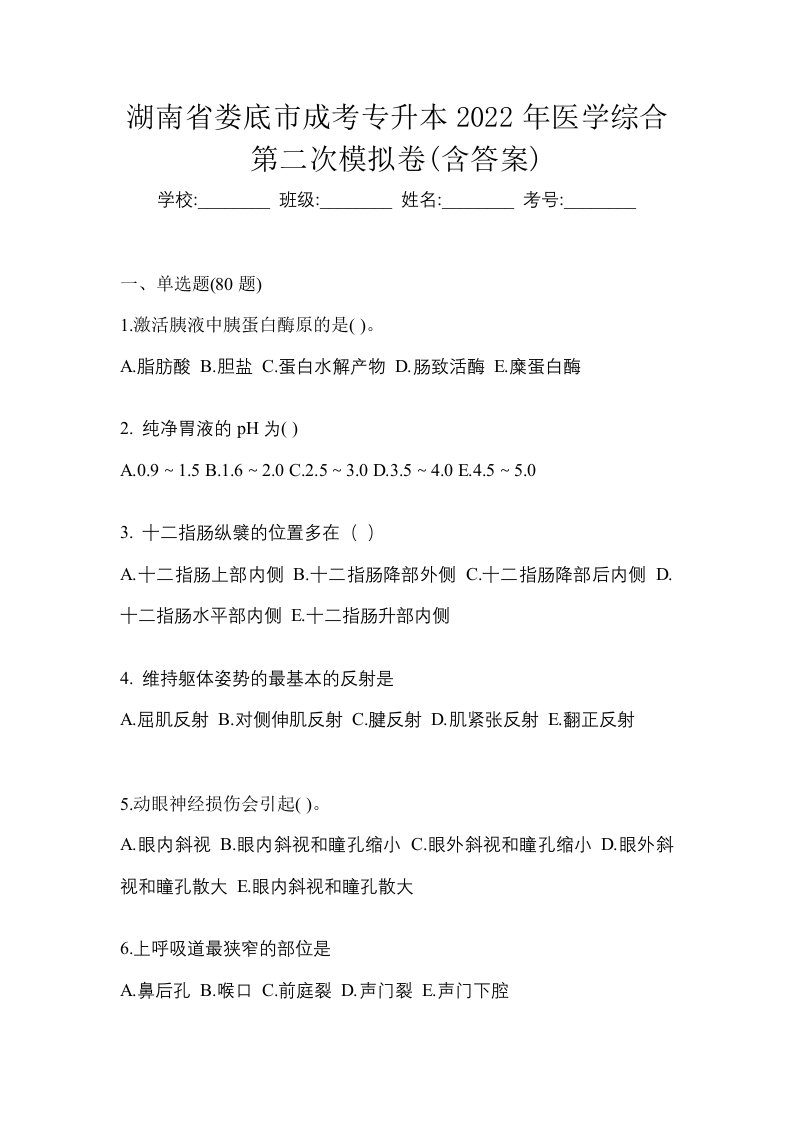 湖南省娄底市成考专升本 2022 年医学综合第二次模拟卷(含答案)

学校:________ 班级:________ 姓名:________ 考号:________

一、单选题(80 题)

1.激活胰液中胰蛋白酶原的是( )。

A.脂肪酸 B.胆盐 C.蛋白水解产物 D.肠致活酶 E.糜蛋白酶

2. 纯净胃液的 pH 为( )

A.0.9 ~ 1.5 B.1.6 ~ 2.0 C.2.5 ~ 3.0 D.3.5 ~ 4.0 E.4.5 ~ 5.0

3. 十二指肠纵襞的位置多在（ ）

A.十二指肠上部内侧 B.十二指肠降部外侧 C.十二指肠降部后内侧 D.十二指肠水平部内侧 E.十二指肠升部内侧

4. 维持躯体姿势的最基本的反射是

A.屈肌反射 B.对侧伸肌反射 C.腱反射 D.肌紧张反射 E.翻正反射

5.动眼神经损伤会引起( )。

A.眼内斜视 B.眼内斜视和瞳孔缩小 C.眼外斜视和瞳孔缩小 D.眼外斜视和瞳孔散大 E.眼内斜视和瞳孔散大

6.上呼吸道最狭窄的部位是

A.鼻后孔 B.喉口 C.前庭裂 D.声门裂 E.声门下腔